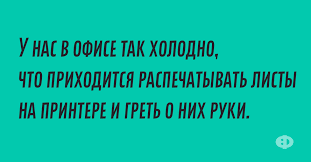 У НАС В ОФИСЕ ТАК ХОЛОДНО,
ЧТО ПРИХОДИТСЯ РАСПЕЧАТЫВАТЬ ЛИСТЫ
НА ПРИНТЕРЕ И ГРЕТЬ О НИХ РУКИ.